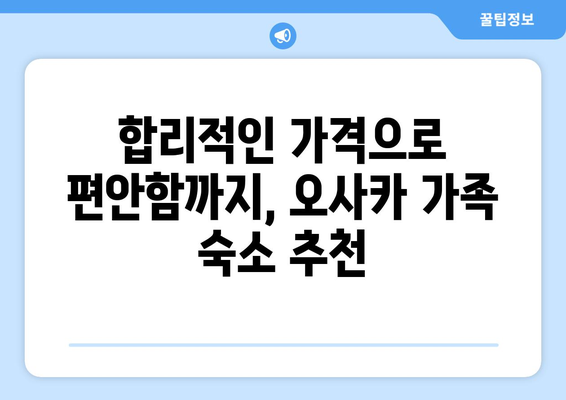 꿀팁정보

합리적인 가격으로 편안함까지, 오사카 가족 숙소 추천